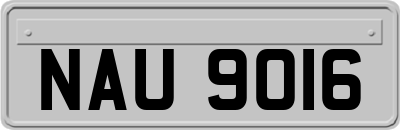 NAU 9016